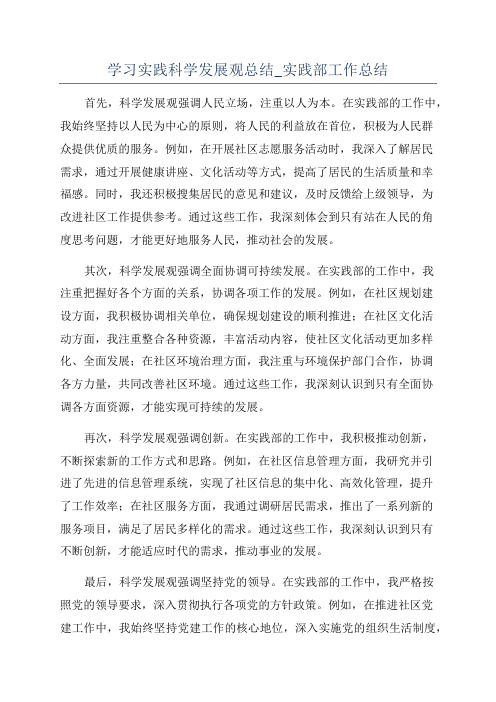 学习实践科学发展观总结_实践部工作总结

首先，科学发展观强调人民立场，注重以人为本。在实践部的工作中，我始终坚持以人民为中心的原则，将人民的利益放在首位，积极为人民群众提供优质的服务。例如，在开展社区志愿服务活动时，我深入了解居民需求，通过开展健康讲座、文化活动等方式，提高了居民的生活质量和幸福感。同时，我还积极搜集居民的意见和建议，及时反馈给上级领导，为改进社区工作提供参考。通过这些工作，我深刻体会到只有站在人民的角度思考问题，才能更好地服务人民，推动社会的发展。

其次，科学发展观强调全面协调可持续发展。在实践部的工作中，我注重把握好各个方面的关系，协调各项工作的发展。例如，在社区规划建设方面，我积极协调相关单位，确保规划建设的顺利推进；在社区文化活动方面，我注重整合各种资源，丰富活动内容，使社区文化活动更加多样化、全面发展；在社区环境治理方面，我注重与环境保护部门合作，协调各方力量，共同改善社区环境。通过这些工作，我深刻认识到只有全面协调各方面资源，才能实现可持续的发展。

再次，科学发展观强调创新。在实践部的工作中，我积极推动创新，不断探索新的工作方式和思路。例如，在社区信息管理方面，我研究并引进了先进的信息管理系统，实现了社区信息的集中化、高效化管理，提升了工作效率；在社区服务方面，我通过调研居民需求，推出了一系列新的服务项目，满足了居民多样化的需求。通过这些工作，我深刻认识到只有不断创新，才能适应时代的需求，推动事业的发展。

最后，科学发展观强调坚持党的领导。在实践部的工作中，我严格按照党的领导要求，深入贯彻执行各项党的方针政策。例如，在推进社区党建工作中，我始终坚持党建工作的核心地位，深入实施党的组织生活制度，